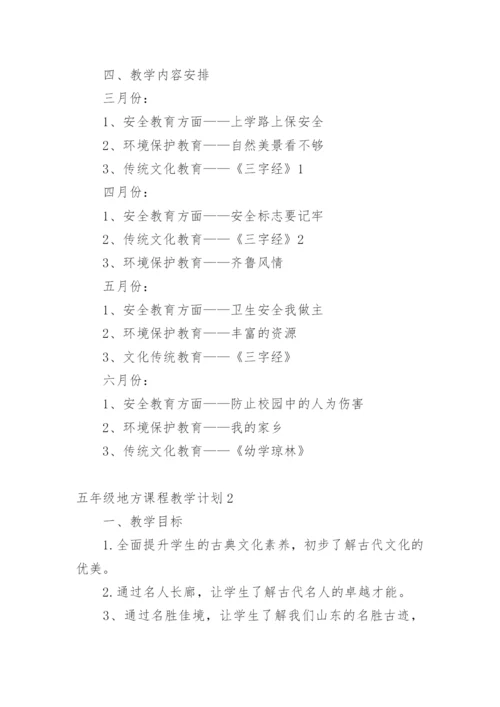 四、教学内容安排

三月份：

1、安全教育方面——上学路上保安全

2、环境保护教育——自然美景看不够

3、传统文化教育——《三字经》1

四月份：

1、安全教育方面——安全标志要记牢

2、传统文化教育——《三字经》2

3、环境保护教育——齐鲁风情

五月份：

1、安全教育方面——卫生安全我做主

2、环境保护教育——丰富的资源

3、文化传统教育——《三字经》

六月份：

1、安全教育方面——防止校园中的人为伤害

2、环境保护教育——我的家乡

3、传统文化教育——《幼学琼林》

五年级地方课程教学计划2

一、教学目标

1.全面提升学生的古典文化素养，初步了解古代文化的优美。

2.通过名人长廊，让学生了解古代名人的卓越才能。

3、通过名胜佳境，让学生了解我们山东的名胜古迹，